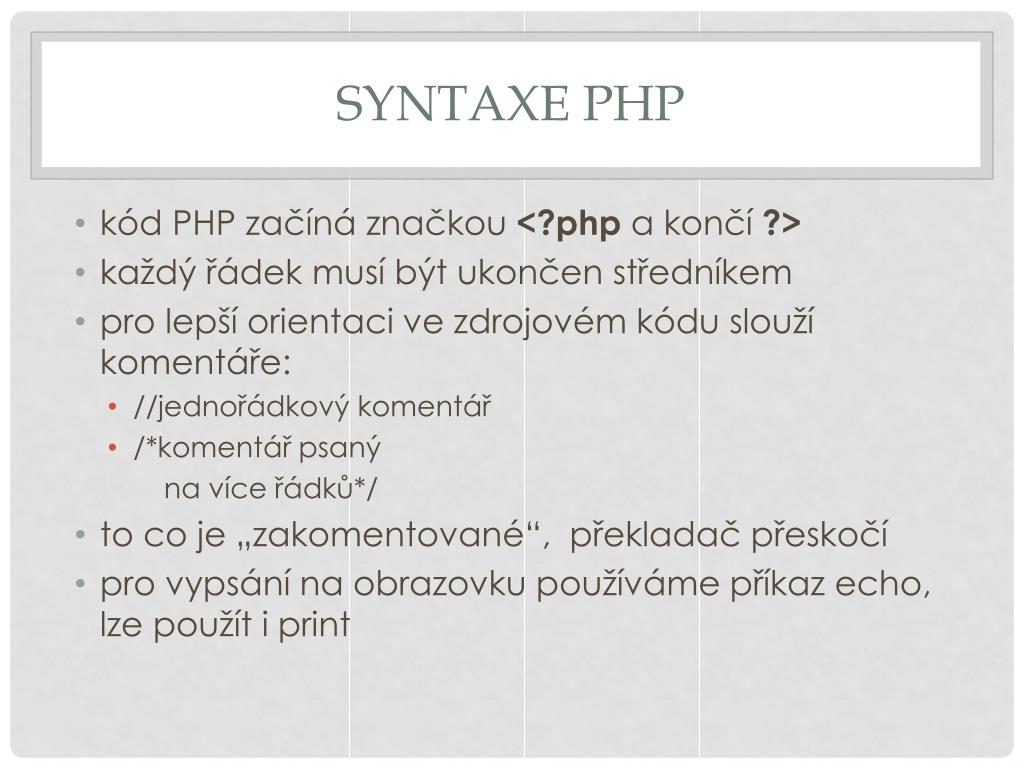 SYNTAXE PHP

• kód PHP začíná značkou <?php a končí ?>
• každý řádek musí být ukončen středníkem
• pro lepší orientaci ve zdrojovém kódu slouží komentáře:
  • //jednořádkový komentář
  • /*komentář psaný
    na více řádků*/
• to co je „zakomentované“, překladač přeskočí
• pro vypsání na obrazovku používáme příkaz echo, lze použít i print